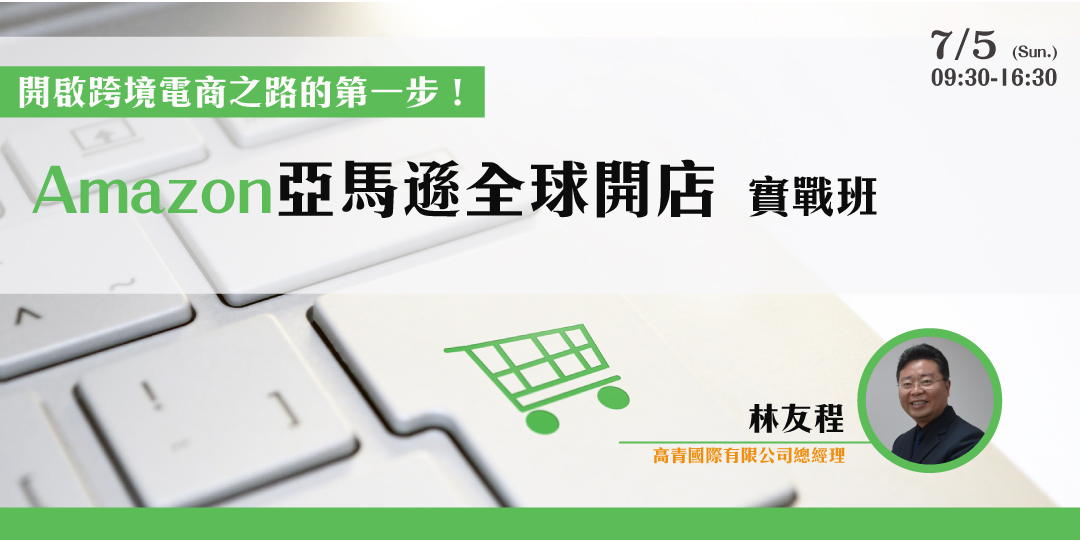 7/5 (Sun.)
09:30-16:30

開啟跨境電商之路的第一步！

Amazon亞馬遜全球開店 實戰班

林友程
高青國際有限公司總經理